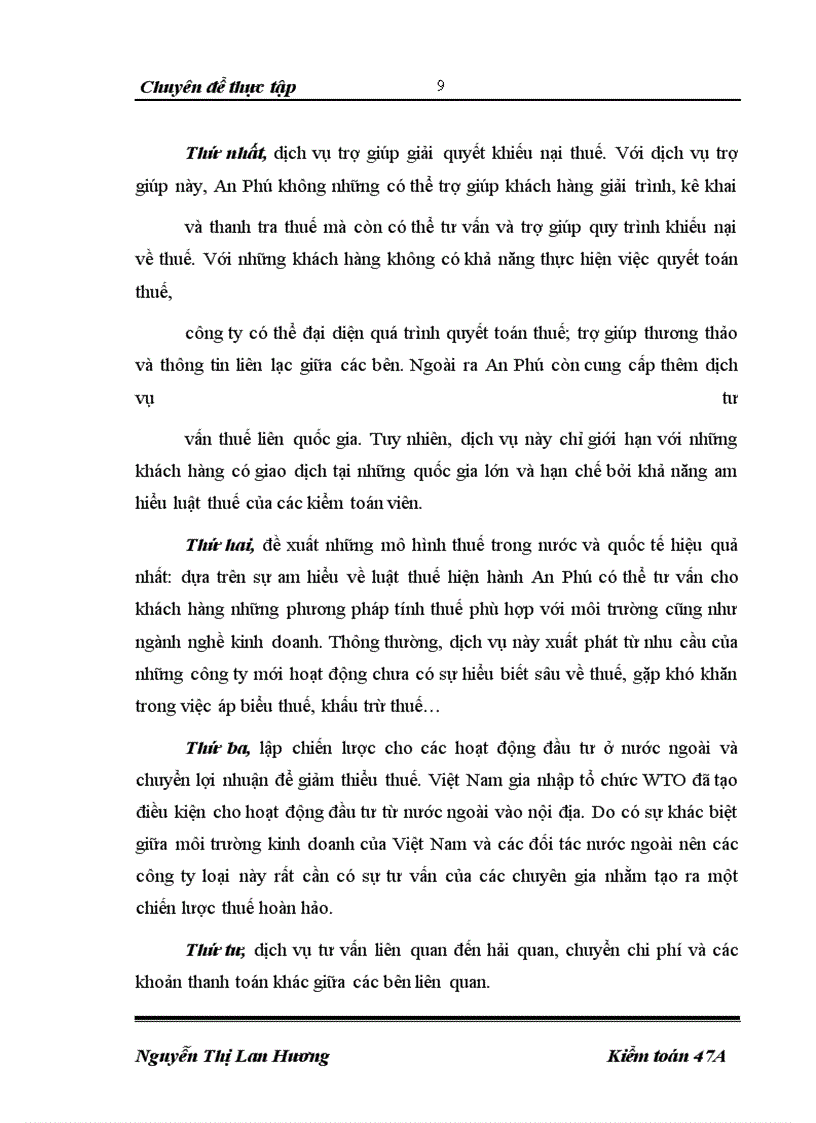 Chuyên đề thực tập 9

Thứ nhất, dịch vụ trợ giúp giải quyết khiếu nại thuế. Với dịch vụ trợ giúp này, An Phú không những có thể trợ giúp khách hàng giải trình, kê khai

và thanh tra thuế mà còn có thể tư vấn và trợ giúp quy trình khiếu nại về thuế. Với những khách hàng không có khả năng thực hiện việc quyết toán thuế,

công ty có thể đại diện quá trình quyết toán thuế; trợ giúp thương thảo và thông tin liên lạc giữa các bên. Ngoài ra An Phú còn cung cấp thêm dịch vụ tư

vấn thuế liên quốc gia. Tuy nhiên, dịch vụ này chỉ giới hạn với những khách hàng có giao dịch tại những quốc gia lớn và hạn chế bởi khả năng am hiểu luật thuế của các kiểm toán viên.

Thứ hai, đề xuất những mô hình thuế trong nước và quốc tế hiệu quả nhất: dựa trên sự am hiểu về luật thuế hiện hành An Phú có thể tư vấn cho khách hàng những phương pháp tính thuế phù hợp với môi trường cũng như ngành nghề kinh doanh. Thông thường, dịch vụ này xuất phát từ nhu cầu của những công ty mới hoạt động chưa có sự hiểu biết sâu về thuế, gặp khó khăn trong việc áp biểu thuế, khấu trừ thuế…

Thứ ba, lập chiến lược cho các hoạt động đầu tư ở nước ngoài và chuyển lợi nhuận để giảm thiểu thuế. Việt Nam gia nhập tổ chức WTO đã tạo điều kiện cho hoạt động đầu tư từ nước ngoài vào nội địa. Do có sự khác biệt giữa môi trường kinh doanh của Việt Nam và các đối tác nước ngoài nên các công ty loại này rất cần có sự tư vấn của các chuyên gia nhằm tạo ra một chiến lược thuế hoàn hảo.

Thứ tư, dịch vụ tư vấn liên quan đến hải quan, chuyển chi phí và các khoản thanh toán khác giữa các bên liên quan.

Nguyễn Thị Lan Hương Kiểm toán 47A